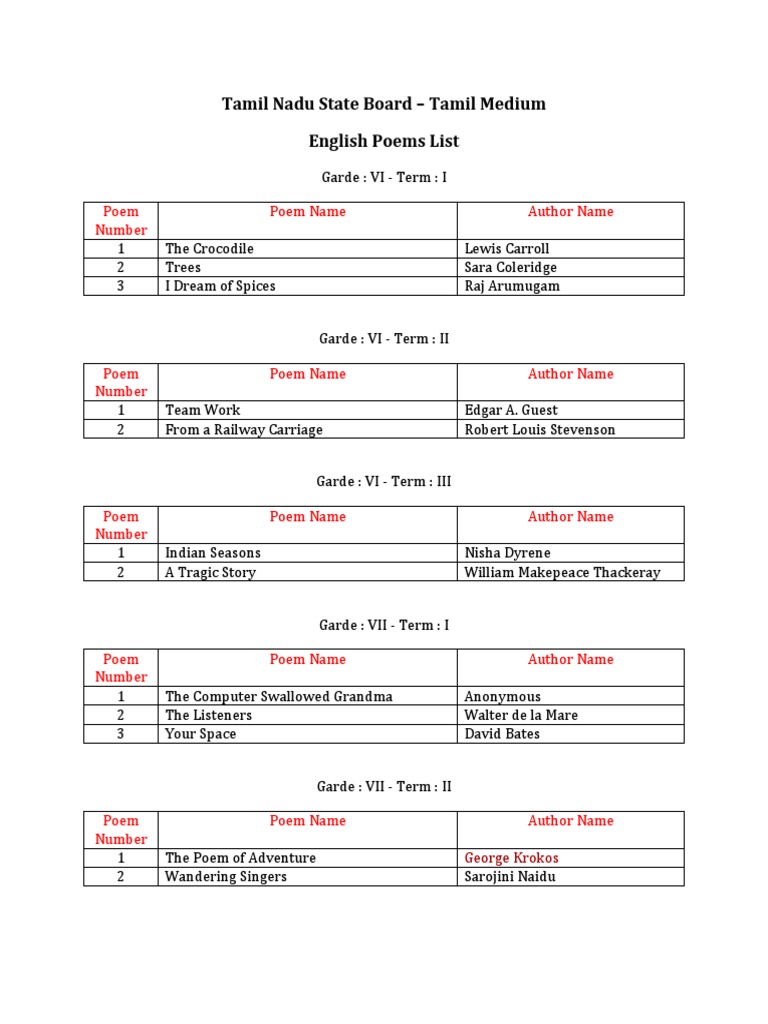 Tamil Nadu State Board – Tamil Medium

English Poems List

Garde : VI - Term : I

| Poem Number | Poem Name | Author Name |
|---|---|---|
| 1 | The Crocodile | Lewis Carroll |
| 2 | Trees | Sara Coleridge |
| 3 | I Dream of Spices | Raj Arumugam |

Garde : VI - Term : II

| Poem Number | Poem Name | Author Name |
|---|---|---|
| 1 | Team Work | Edgar A. Guest |
| 2 | From a Railway Carriage | Robert Louis Stevenson |

Garde : VI - Term : III

| Poem Number | Poem Name | Author Name |
|---|---|---|
| 1 | Indian Seasons | Nisha Dyrene |
| 2 | A Tragic Story | William Makepeace Thackeray |

Garde : VII - Term : I

| Poem Number | Poem Name | Author Name |
|---|---|---|
| 1 | The Computer Swallowed Grandma | Anonymous |
| 2 | The Listeners | Walter de la Mare |
| 3 | Your Space | David Bates |

Garde : VII - Term : II

| Poem Number | Poem Name | Author Name |
|---|---|---|
| 1 | The Poem of Adventure | George Krokos |
| 2 | Wandering Singers | Sarojini Naidu |